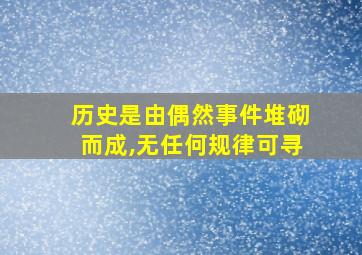 历史是由偶然事件堆砌而成,无任何规律可寻